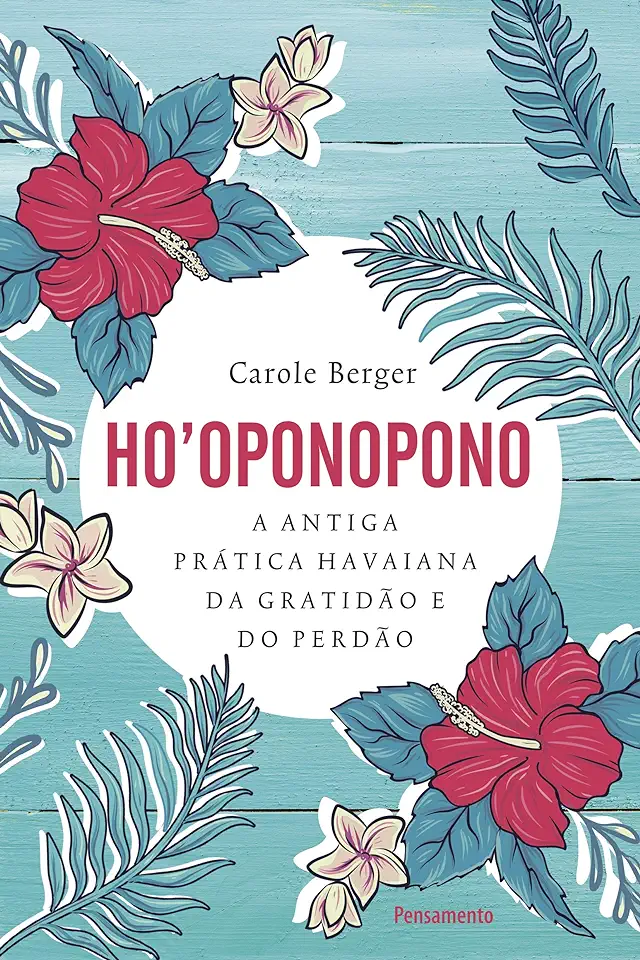 Carole Berger

HO'OPONOPONO

A ANTIGA PRÁTICA HAVAIANA DA GRATIDÃO E DO PERDÃO

Pensamento